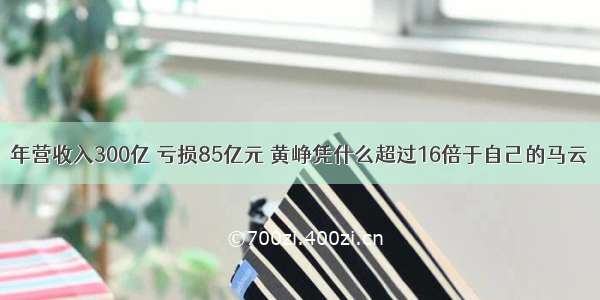 年营收入300亿 亏损85亿元 黄峥凭什么超过16倍于自己的马云

©700zi.400zi.cn